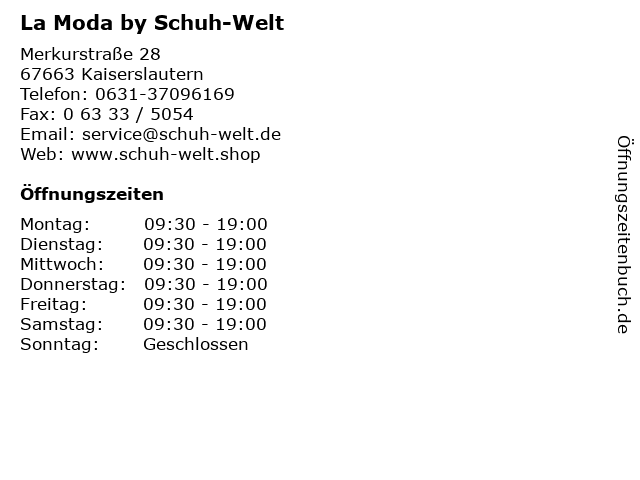 La Moda by Schuh-Welt

Merkurstraße 28
67663 Kaiserslautern
Telefon: 0631-37096169
Fax: 0 63 33 / 5054
Email: service@schuh-welt.de
Web: www.schuh-welt.shop

Öffnungszeiten

| | |
|---|---|
| Montag: | 09:30 - 19:00 |
| Dienstag: | 09:30 - 19:00 |
| Mittwoch: | 09:30 - 19:00 |
| Donnerstag: | 09:30 - 19:00 |
| Freitag: | 09:30 - 19:00 |
| Samstag: | 09:30 - 19:00 |
| Sonntag: | Geschlossen |

Öffnungszeitenbuch.de